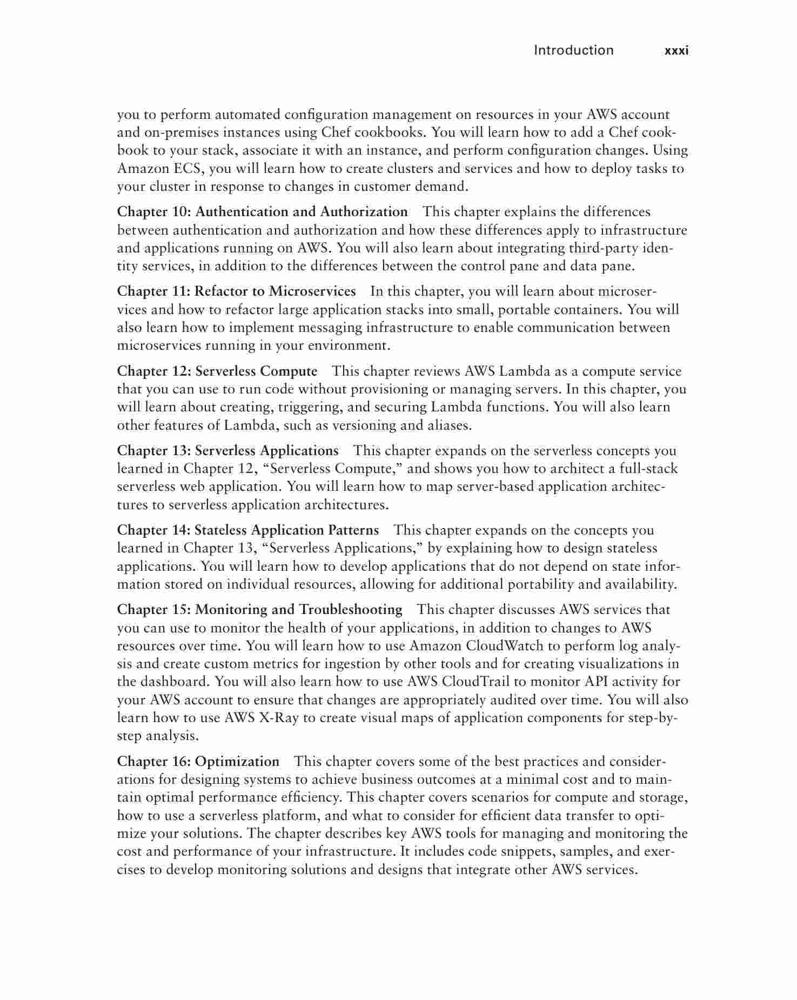 Introduction xxxi

you to perform automated configuration management on resources in your AWS account and on-premises instances using Chef cookbooks. You will learn how to add a Chef cookbook to your stack, associate it with an instance, and perform configuration changes. Using Amazon ECS, you will learn how to create clusters and services and how to deploy tasks to your cluster in response to changes in customer demand.

Chapter 10: Authentication and Authorization This chapter explains the differences between authentication and authorization and how these differences apply to infrastructure and applications running on AWS. You will also learn about integrating third-party identity services, in addition to the differences between the control pane and data pane.

Chapter 11: Refactor to Microservices In this chapter, you will learn about microservices and how to refactor large application stacks into small, portable containers. You will also learn how to implement messaging infrastructure to enable communication between microservices running in your environment.

Chapter 12: Serverless Compute This chapter reviews AWS Lambda as a compute service that you can use to run code without provisioning or managing servers. In this chapter, you will learn about creating, triggering, and securing Lambda functions. You will also learn other features of Lambda, such as versioning and aliases.

Chapter 13: Serverless Applications This chapter expands on the serverless concepts you learned in Chapter 12, “Serverless Compute,” and shows you how to architect a full-stack serverless web application. You will learn how to map server-based application architectures to serverless application architectures.

Chapter 14: Stateless Application Patterns This chapter expands on the concepts you learned in Chapter 13, “Serverless Applications,” by explaining how to design stateless applications. You will learn how to develop applications that do not depend on state information stored on individual resources, allowing for additional portability and availability.

Chapter 15: Monitoring and Troubleshooting This chapter discusses AWS services that you can use to monitor the health of your applications, in addition to changes to AWS resources over time. You will learn how to use Amazon CloudWatch to perform log analysis and create custom metrics for ingestion by other tools and for creating visualizations in the dashboard. You will also learn how to use AWS CloudTrail to monitor API activity for your AWS account to ensure that changes are appropriately audited over time. You will also learn how to use AWS X-Ray to create visual maps of application components for step-by-step analysis.

Chapter 16: Optimization This chapter covers some of the best practices and considerations for designing systems to achieve business outcomes at a minimal cost and to maintain optimal performance efficiency. This chapter covers scenarios for compute and storage, how to use a serverless platform, and what to consider for efficient data transfer to optimize your solutions. The chapter describes key AWS tools for managing and monitoring the cost and performance of your infrastructure. It includes code snippets, samples, and exercises to develop monitoring solutions and designs that integrate other AWS services.